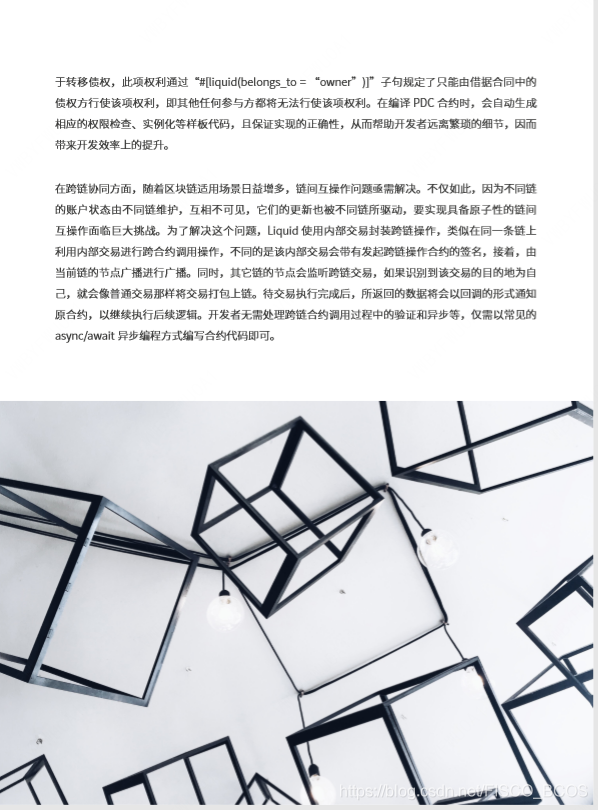 于转移债权，此项权利通过“#[liquid(belongs_to = “owner”)]”子句规定了只能由借据合同中的债权方行使该项权利，即其他任何参与方都将无法行使该项权利。在编译 PDC 合约时，会自动生成相应的权限检查、实例化等样板代码，且保证实现的正确性，从而帮助开发者远离繁琐的细节，因而带来开发效率上的提升。

在跨链协同方面，随着区块链适用场景日益增多，链间互操作问题亟需解决。不仅如此，因为不同链的账户状态由不同链维护，互相不可见，它们的更新也被不同链所驱动，要实现具备原子性的链间互操作面临巨大挑战。为了解决这个问题，Liquid 使用内部交易封装跨链操作，类似在同一条链上利用内部交易进行跨合约调用操作，不同的是该内部交易会带有发起跨链操作合约的签名，接着，由当前链的节点广播进行广播。同时，其它链的节点会监听跨链交易，如果识别到该交易的目的地为自己，就会像普通交易那样将交易打包上链。待交易执行完成后，所返回的数据将会以回调的形式通知原合约，以继续执行后续逻辑。开发者无需处理跨链合约调用过程中的验证和异步等，仅需以常见的 async/await 异步编程方式编写合约代码即可。

https://blog.csdn.net/FISCO_BCOS